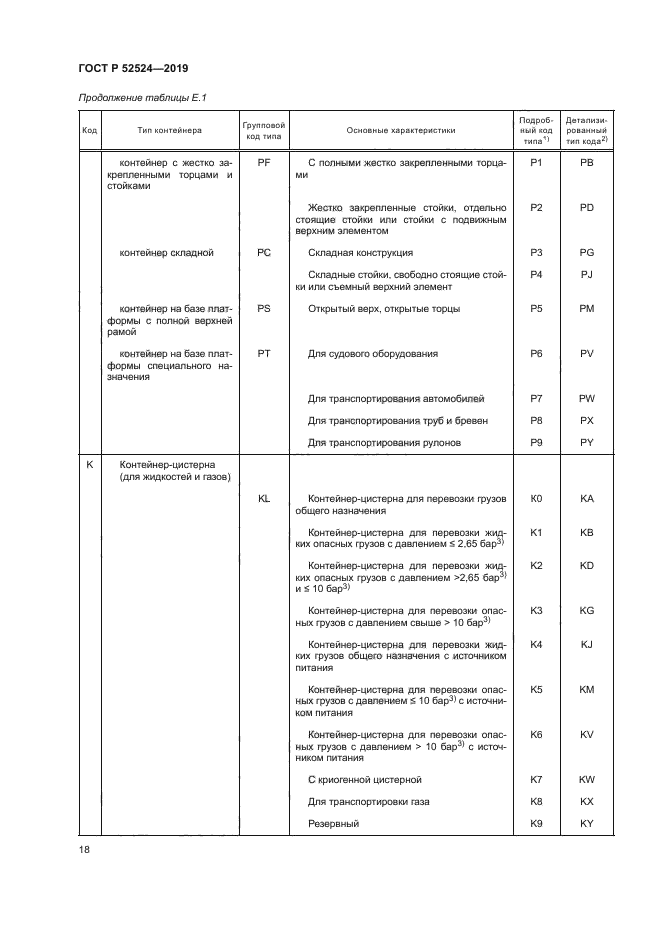 ГОСТ Р 52524—2019

Продолжение таблицы Е.1

| Код | Тип контейнера | Групповой код типа | Основные характеристики | Подробный код типа$^{1)}$ | Детализированный тип кода$^{2)}$ |
|---|---|---|---|---|---|
| | контейнер с жестко закрепленными торцами и стойками | PF | С полными жестко закрепленными торцами | P1 | PB |
| | | | Жестко закрепленные стойки, отдельно стоящие стойки или стойки с подвижным верхним элементом | P2 | PD |
| | контейнер складной | PC | Складная конструкция | P3 | PG |
| | | | Складные стойки, свободно стоящие стойки или съемный верхний элемент | P4 | PJ |
| | контейнер на базе платформы с полной верхней рамой | PS | Открытый верх, открытые торцы | P5 | PM |
| | контейнер на базе платформы специального назначения | PT | Для судового оборудования | P6 | PV |
| | | | Для транспортирования автомобилей | P7 | PW |
| | | | Для транспортирования труб и бревен | P8 | PX |
| | | | Для транспортирования рулонов | P9 | PY |
| K | Контейнер-цистерна (для жидкостей и газов) | | | | |
| | | KL | Контейнер-цистерна для перевозки грузов общего назначения | K0 | KA |
| | | | Контейнер-цистерна для перевозки жидких опасных грузов с давлением ≤ 2,65 бар$^{3)}$ | K1 | KB |
| | | | Контейнер-цистерна для перевозки жидких опасных грузов с давлением >2,65 бар$^{3)}$ и ≤ 10 бар$^{3)}$ | K2 | KD |
| | | | Контейнер-цистерна для перевозки опасных грузов с давлением свыше > 10 бар$^{3)}$ | K3 | KG |
| | | | Контейнер-цистерна для перевозки жидких грузов общего назначения с источником питания | K4 | KJ |
| | | | Контейнер-цистерна для перевозки опасных грузов с давлением ≤ 10 бар$^{3)}$ с источником питания | K5 | KM |
| | | | Контейнер-цистерна для перевозки опасных грузов с давлением > 10 бар$^{3)}$ с источником питания | K6 | KV |
| | | | С криогенной цистерной | K7 | KW |
| | | | Для транспортировки газа | K8 | KX |
| | | | Резервный | K9 | KY |

18